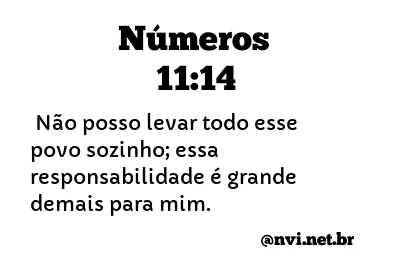 Números
11:14

Não posso levar todo esse povo sozinho; essa responsabilidade é grande demais para mim.

@nvi.net.br